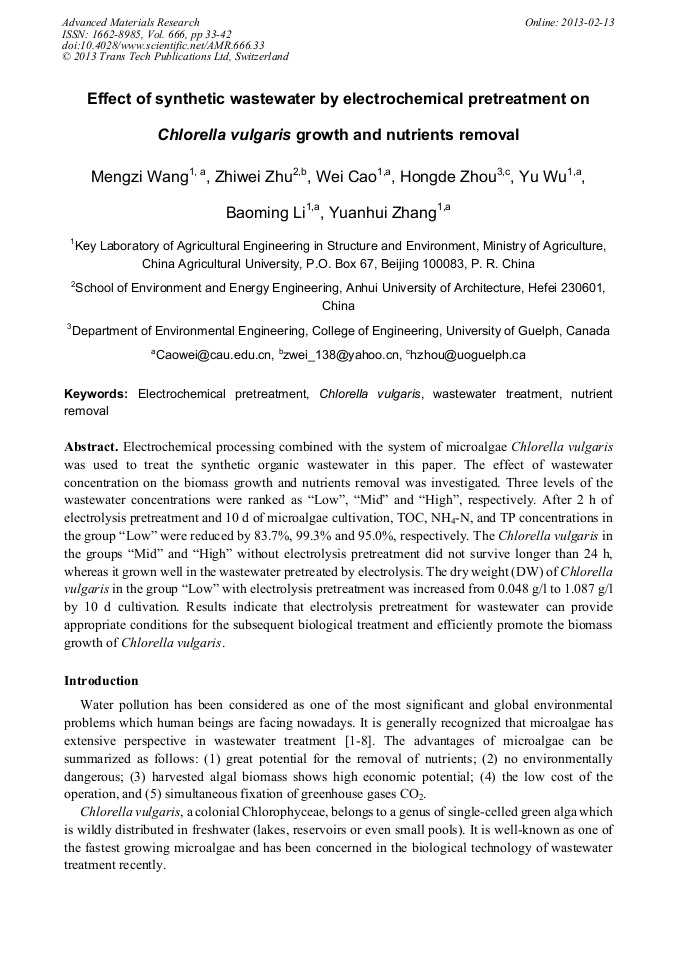 Advanced Materials Research
ISSN: 1662-8985, Vol. 666, pp 33-42
doi:10.4028/www.scientific.net/AMR.666.33
© 2013 Trans Tech Publications Ltd, Switzerland

Online: 2013-02-13

Effect of synthetic wastewater by electrochemical pretreatment on Chlorella vulgaris growth and nutrients removal

Mengzi Wang$^{1, a}$, Zhiwei Zhu$^{2,b}$, Wei Cao$^{1,a}$, Hongde Zhou$^{3,c}$, Yu Wu$^{1,a}$, Baoming Li$^{1,a}$, Yuanhui Zhang$^{1,a}$

$^1$Key Laboratory of Agricultural Engineering in Structure and Environment, Ministry of Agriculture, China Agricultural University, P.O. Box 67, Beijing 100083, P. R. China

$^2$School of Environment and Energy Engineering, Anhui University of Architecture, Hefei 230601, China

$^3$Department of Environmental Engineering, College of Engineering, University of Guelph, Canada

$^a$Caowei@cau.edu.cn, $^b$zwei_138@yahoo.cn, $^c$hzhou@uoguelph.ca

Keywords: Electrochemical pretreatment, Chlorella vulgaris, wastewater treatment, nutrient removal

Abstract. Electrochemical processing combined with the system of microalgae Chlorella vulgaris was used to treat the synthetic organic wastewater in this paper. The effect of wastewater concentration on the biomass growth and nutrients removal was investigated. Three levels of the wastewater concentrations were ranked as “Low”, “Mid” and “High”, respectively. After 2 h of electrolysis pretreatment and 10 d of microalgae cultivation, TOC, $NH_4$-N, and TP concentrations in the group “Low” were reduced by 83.7%, 99.3% and 95.0%, respectively. The Chlorella vulgaris in the groups “Mid” and “High” without electrolysis pretreatment did not survive longer than 24 h, whereas it grown well in the wastewater pretreated by electrolysis. The dry weight (DW) of Chlorella vulgaris in the group “Low” with electrolysis pretreatment was increased from 0.048 g/l to 1.087 g/l by 10 d cultivation. Results indicate that electrolysis pretreatment for wastewater can provide appropriate conditions for the subsequent biological treatment and efficiently promote the biomass growth of Chlorella vulgaris.

Introduction

Water pollution has been considered as one of the most significant and global environmental problems which human beings are facing nowadays. It is generally recognized that microalgae has extensive perspective in wastewater treatment [1-8]. The advantages of microalgae can be summarized as follows: (1) great potential for the removal of nutrients; (2) no environmentally dangerous; (3) harvested algal biomass shows high economic potential; (4) the low cost of the operation, and (5) simultaneous fixation of greenhouse gases $CO_2$.

Chlorella vulgaris, a colonial Chlorophyceae, belongs to a genus of single-celled green alga which is wildly distributed in freshwater (lakes, reservoirs or even small pools). It is well-known as one of the fastest growing microalgae and has been concerned in the biological technology of wastewater treatment recently.